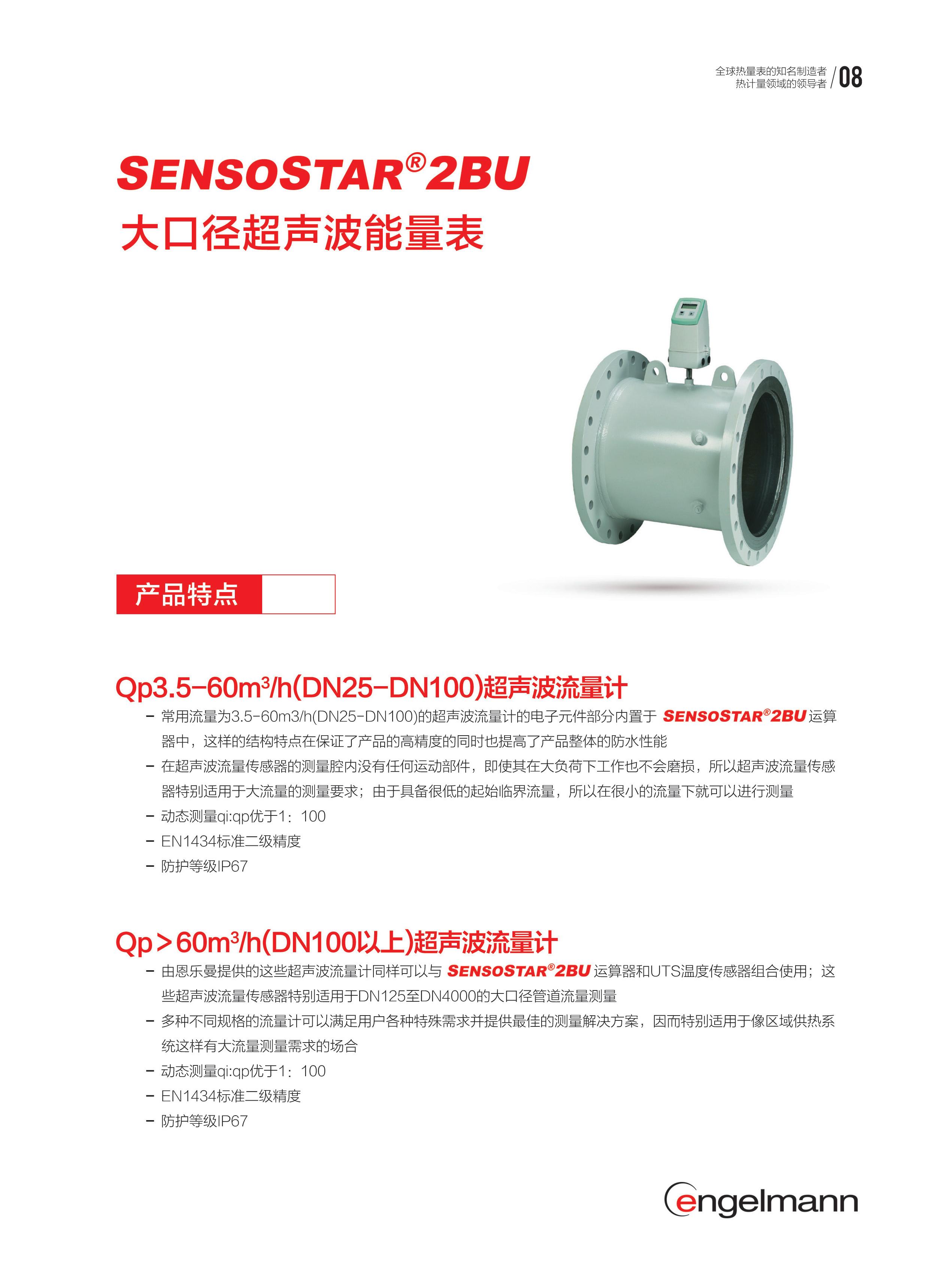 全球热量表的知名制造者
热计量领域的领导者 / 08

SENSOSTAR®2BU
大口径超声波能量表

产品特点

Qp3.5-60m³/h(DN25-DN100)超声波流量计

- 常用流量为3.5-60m3/h(DN25-DN100)的超声波流量计的电子元件部分内置于 SENSOSTAR®2BU 运算器中，这样的结构特点在保证了产品的高精度的同时也提高了产品整体的防水性能
- 在超声波流量传感器的测量腔内没有任何运动部件，即使其在大负荷下工作也不会磨损，所以超声波流量传感器特别适用于大流量的测量要求；由于具备很低的起始临界流量，所以在很小的流量下就可以进行测量
- 动态测量qi:qp优于1：100
- EN1434标准二级精度
- 防护等级IP67

Qp>60m³/h(DN100以上)超声波流量计

- 由恩乐曼提供的这些超声波流量计同样可以与 SENSOSTAR®2BU 运算器和UTS温度传感器组合使用；这些超声波流量传感器特别适用于DN125至DN4000的大口径管道流量测量
- 多种不同规格的流量计可以满足用户各种特殊需求并提供最佳的测量解决方案，因而特别适用于像区域供热系统这样有大流量测量需求的场合
- 动态测量qi:qp优于1：100
- EN1434标准二级精度
- 防护等级IP67

engelmann